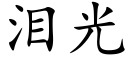 泪光